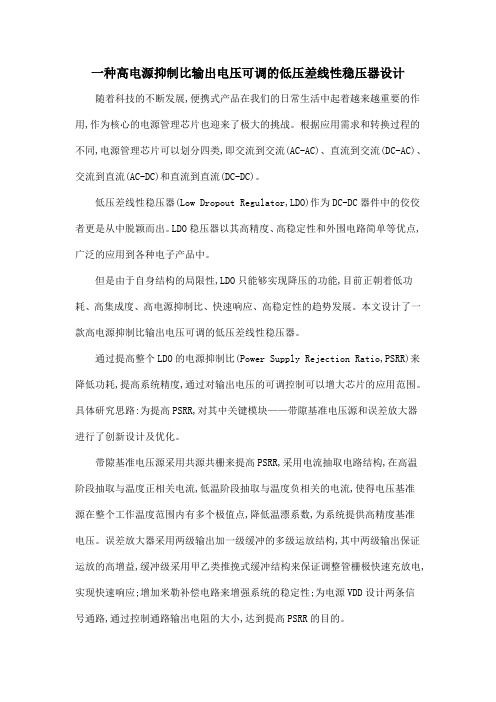 一种高电源抑制比输出电压可调的低压差线性稳压器设计

随着科技的不断发展,便携式产品在我们的日常生活中起着越来越重要的作用,作为核心的电源管理芯片也迎来了极大的挑战。根据应用需求和转换过程的不同,电源管理芯片可以划分四类,即交流到交流(AC-AC)、直流到交流(DC-AC)、交流到直流(AC-DC)和直流到直流(DC-DC)。

低压差线性稳压器(Low Dropout Regulator,LDO)作为DC-DC器件中的佼佼者更是从中脱颖而出。LDO稳压器以其高精度、高稳定性和外围电路简单等优点,广泛的应用到各种电子产品中。

但是由于自身结构的局限性,LDO只能够实现降压的功能,目前正朝着低功耗、高集成度、高电源抑制比、快速响应、高稳定性的趋势发展。本文设计了一款高电源抑制比输出电压可调的低压差线性稳压器。

通过提高整个LDO的电源抑制比(Power Supply Rejection Ratio,PSRR)来降低功耗,提高系统精度,通过对输出电压的可调控制可以增大芯片的应用范围。具体研究思路:为提高PSRR,对其中关键模块——带隙基准电压源和误差放大器进行了创新设计及优化。

带隙基准电压源采用共源共栅来提高PSRR,采用电流抽取电路结构,在高温阶段抽取与温度正相关电流,低温阶段抽取与温度负相关的电流,使得电压基准源在整个工作温度范围内有多个极值点,降低温漂系数,为系统提供高精度基准电压。误差放大器采用两级输出加一级缓冲的多级运放结构,其中两级输出保证运放的高增益,缓冲级采用甲乙类推挽式缓冲结构来保证调整管栅极快速充放电,实现快速响应;增加米勒补偿电路来增强系统的稳定性;为电源VDD设计两条信号通路,通过控制通路输出电阻的大小,达到提高PSRR的目的。